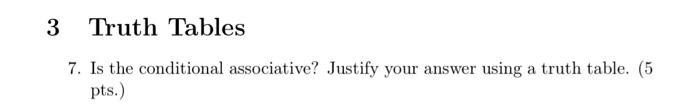 3 Truth Tables

7. Is the conditional associative? Justify your answer using a truth table. (5 pts.)